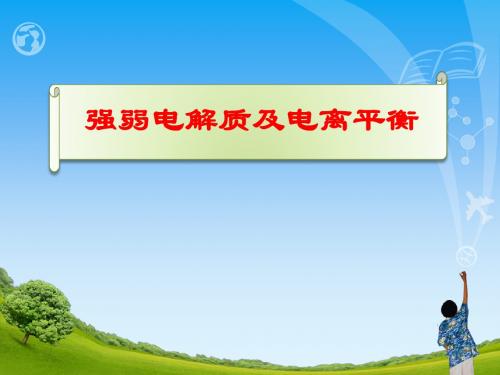 强弱电解质及电离平衡